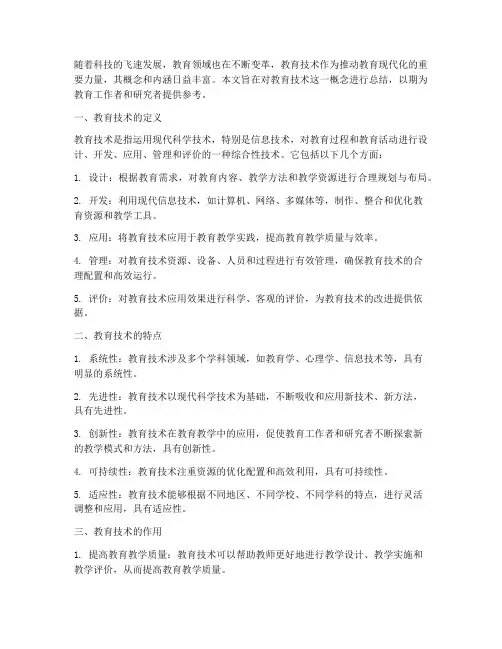 随着科技的飞速发展，教育领域也在不断变革，教育技术作为推动教育现代化的重要力量，其概念和内涵日益丰富。本文旨在对教育技术这一概念进行总结，以期为教育工作者和研究者提供参考。

一、教育技术的定义

教育技术是指运用现代科学技术，特别是信息技术，对教育过程和教育活动进行设计、开发、应用、管理和评价的一种综合性技术。它包括以下几个方面：

1. 设计：根据教育需求，对教育内容、教学方法和教学资源进行合理规划与布局。

2. 开发：利用现代信息技术，如计算机、网络、多媒体等，制作、整合和优化教育资源和教学工具。

3. 应用：将教育技术应用于教育教学实践，提高教育教学质量与效率。

4. 管理：对教育技术资源、设备、人员和过程进行有效管理，确保教育技术的合理配置和高效运行。

5. 评价：对教育技术应用效果进行科学、客观的评价，为教育技术的改进提供依据。

二、教育技术的特点

1. 系统性：教育技术涉及多个学科领域，如教育学、心理学、信息技术等，具有明显的系统性。

2. 先进性：教育技术以现代科学技术为基础，不断吸收和应用新技术、新方法，具有先进性。

3. 创新性：教育技术在教育教学中的应用，促使教育工作者和研究者不断探索新的教学模式和方法，具有创新性。

4. 可持续性：教育技术注重资源的优化配置和高效利用，具有可持续性。

5. 适应性：教育技术能够根据不同地区、不同学校、不同学科的特点，进行灵活调整和应用，具有适应性。

三、教育技术的作用

1. 提高教育教学质量：教育技术可以帮助教师更好地进行教学设计、教学实施和教学评价，从而提高教育教学质量。